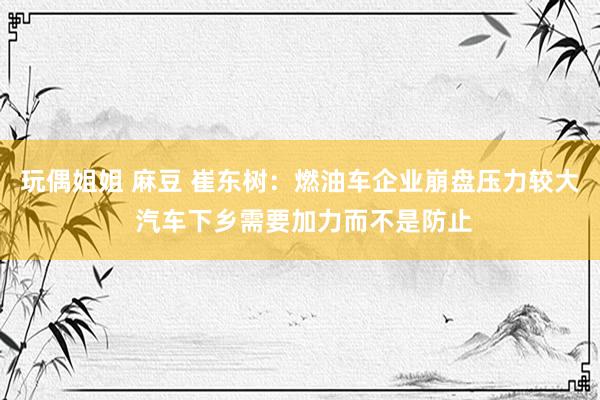 玩偶姐姐 麻豆 崔东树：燃油车企业崩盘压力较大 汽车下乡需要加力而不是防止